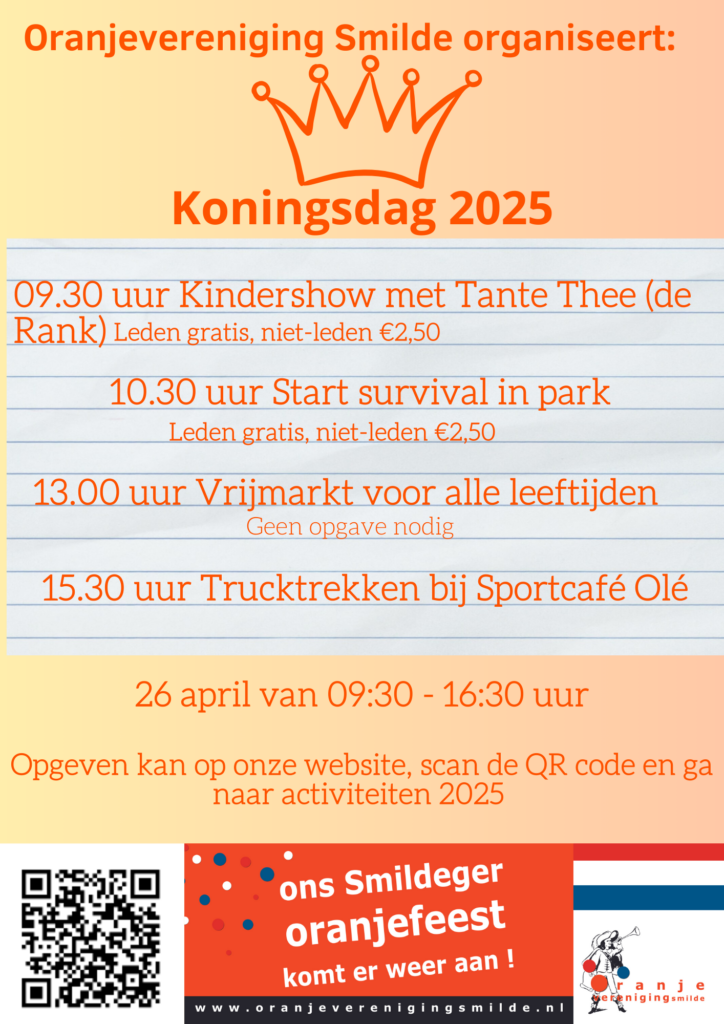 Oranjevereniging Smilde organiseert:

Koningsdag 2025

09.30 uur Kindershow met Tante Thee (de Rank) Leden gratis, niet-leden €2,50

10.30 uur Start survival in park

Leden gratis, niet-leden €2,50

13.00 uur Vrijmarkt voor alle leeftijden

Geen opgave nodig

15.30 uur Trucktrekken bij Sportcafé Olé

26 april van 09:30 - 16:30 uur

Opgeven kan op onze website, scan de QR code en ga naar activiteiten 2025

ons Smildeger oranjefeest komt er weer aan !

www.oranjeverenigingsmilde.nl

oranje verenigingsmilde